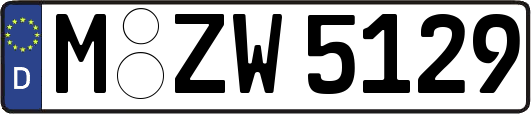 D
M ZW 5129